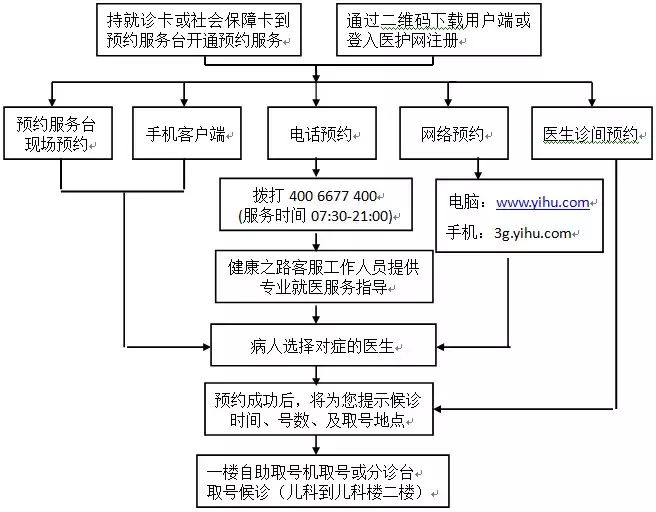 持就诊卡或社会保障卡到预约服务台开通预约服务

通过二维码下载用户端或登入医护网注册

预约服务台现场预约

手机客户端

电话预约

网络预约

医生诊间预约

拨打 400 6677 400
(服务时间 07:30-21:00)

电脑：www.yihu.com
手机：3g.yihu.com

健康之路客服工作人员提供专业就医服务指导

病人选择对症的医生

预约成功后，将为您提示候诊时间、号数、及取号地点

一楼自助取号机取号或分诊台取号候诊（儿科到儿科楼二楼）